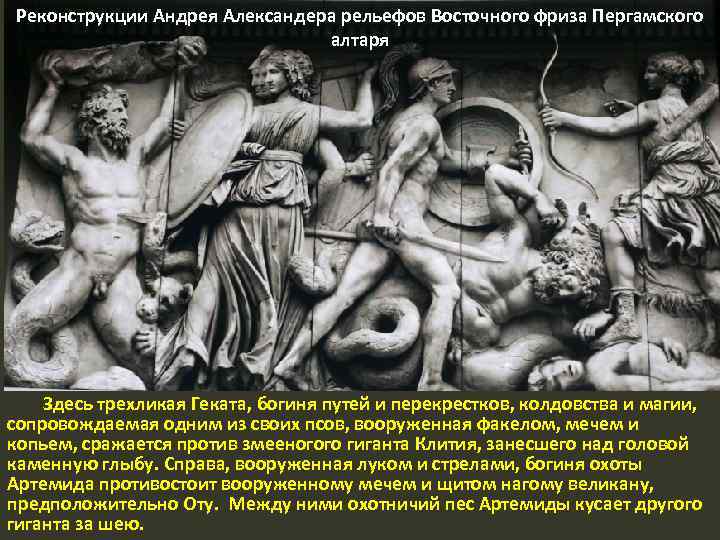 Реконструкции Андрея Александера рельефов Восточного фриза Пергамского алтаря

Здесь трехликая Геката, богиня путей и перекрестков, колдовства и магии, сопровождаемая одним из своих псов, вооруженная факелом, мечем и копьем, сражается против змееногого гиганта Клития, занесшего над головой каменную глыбу. Справа, вооруженная луком и стрелами, богиня охоты Артемида противостоит вооруженному мечем и щитом нагому великану, предположительно Оту. Между ними охотничий пес Артемиды кусает другого гиганта за шею.